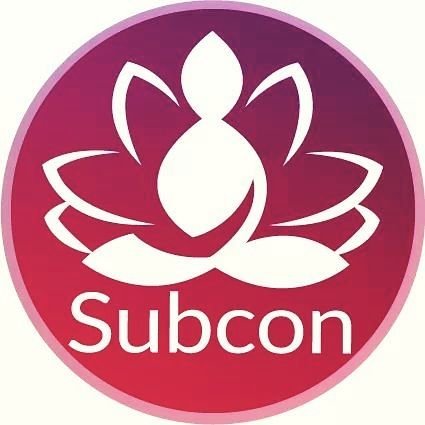 Subcon